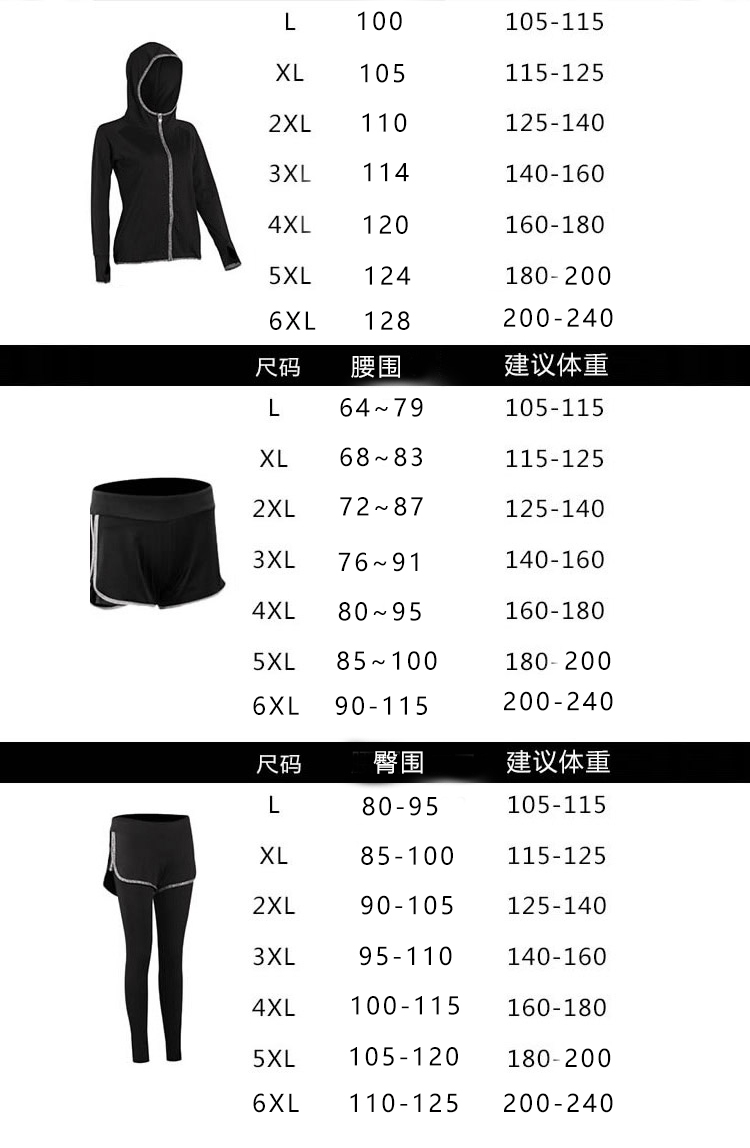 | L | 100 | 105-115 |
|---|---|---|
| XL | 105 | 115-125 |
| 2XL | 110 | 125-140 |
| 3XL | 114 | 140-160 |
| 4XL | 120 | 160-180 |
| 5XL | 124 | 180-200 |
| 6XL | 128 | 200-240 |

| 尺码 | 腰围 | 建议体重 |
|---|---|---|
| L | 64~79 | 105-115 |
| XL | 68~83 | 115-125 |
| 2XL | 72~87 | 125-140 |
| 3XL | 76~91 | 140-160 |
| 4XL | 80~95 | 160-180 |
| 5XL | 85~100 | 180-200 |
| 6XL | 90-115 | 200-240 |

| 尺码 | 臀围 | 建议体重 |
|---|---|---|
| L | 80-95 | 105-115 |
| XL | 85-100 | 115-125 |
| 2XL | 90-105 | 125-140 |
| 3XL | 95-110 | 140-160 |
| 4XL | 100-115 | 160-180 |
| 5XL | 105-120 | 180-200 |
| 6XL | 110-125 | 200-240 |